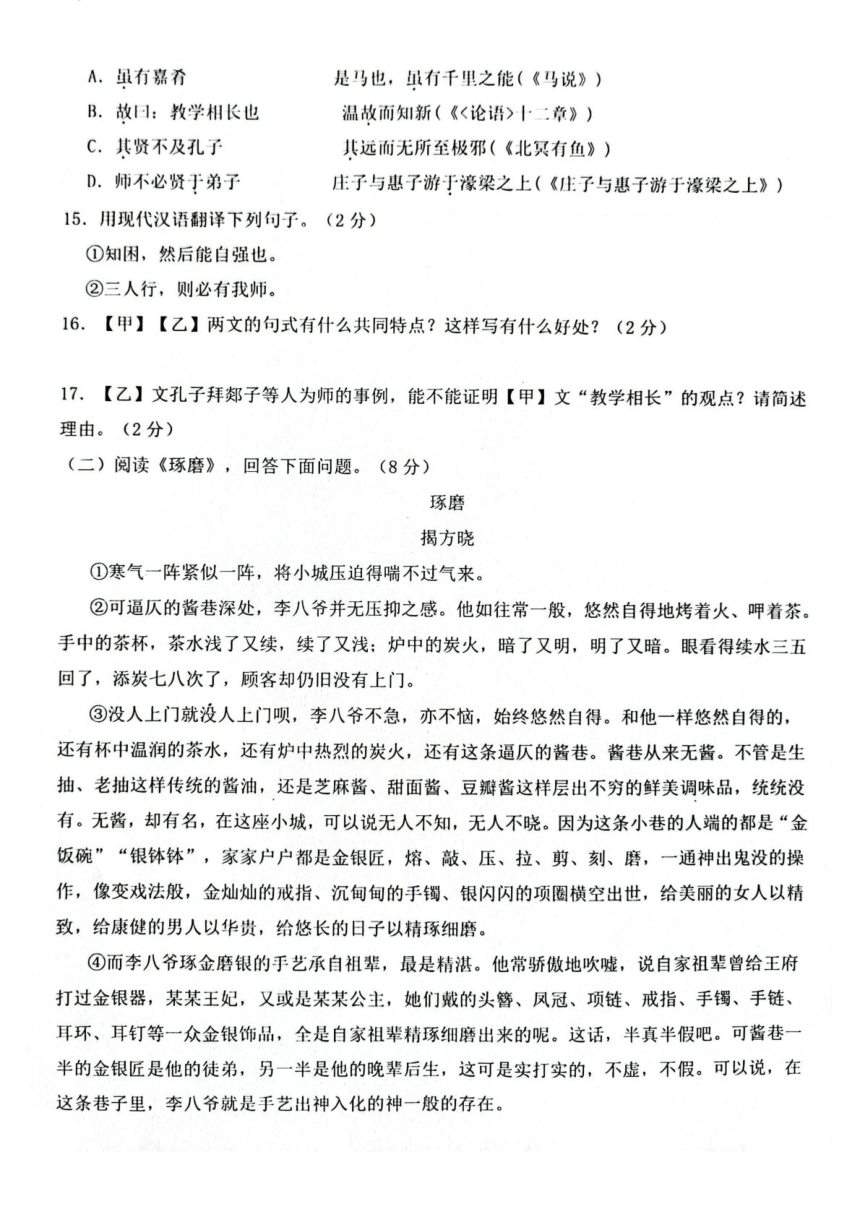 A. 虽有嘉肴　　　　　　是马也，虽有千里之能（《马说》）
B. 故曰：教学相长也　　　温故而知新（《<论语>十二章》）
C. 其贤不及孔子　　　　　其远而无所至极邪（《北冥有鱼》）
D. 师不必贤于弟子　　　　庄子与惠子游于濠梁之上（《庄子与惠子游于濠梁之上》）

15. 用现代汉语翻译下列句子。（2分）

①知困，然后能自强也。

②三人行，则必有我师。

16. 【甲】【乙】两文的句式有什么共同特点？这样写有什么好处？（2分）

17. 【乙】文孔子拜郯子等人为师的事例，能不能证明【甲】文“教学相长”的观点？请简述理由。（2分）

（二）阅读《琢磨》，回答下面问题。（8分）

琢磨

揭方晓

①寒气一阵紧似一阵，将小城压迫得喘不过气来。

②可逼仄的酱巷深处，李八爷并无压抑之感。他如往常一般，悠然自得地烤着火、呷着茶。手中的茶杯，茶水浅了又续，续了又浅；炉中的炭火，暗了又明，明了又暗。眼看得续水三五回了，添炭七八次了，顾客却仍旧没有上门。

③没人上门就没人上门呗，李八爷不急，亦不恼，始终悠然自得。和他一样悠然自得的，还有杯中温润的茶水，还有炉中热烈的炭火，还有这条逼仄的酱巷。酱巷从来无酱。不管是生抽、老抽这样传统的酱油，还是芝麻酱、甜面酱、豆瓣酱这样层出不穷的鲜美调味品，统统没有。无酱，却有名，在这座小城，可以说无人不知，无人不晓。因为这条小巷的人端的都是“金饭碗”“银钵钵”，家家户户都是金银匠，熔、敲、压、拉、剪、刻、磨，一通神出鬼没的操作，像变戏法般，金灿灿的戒指、沉甸甸的手镯、银闪闪的项圈横空出世，给美丽的女人以精致，给康健的男人以华贵，给悠长的日子以精琢细磨。

④而李八爷琢金磨银的手艺承自祖辈，最是精湛。他常骄傲地吹嘘，说自家祖辈曾给王府打过金银器，某某王妃，又或是某某公主，她们戴的头簪、凤冠、项链、戒指、手镯、手链、耳环、耳钉等一众金银饰品，全是自家祖辈精琢细磨出来的呢。这话，半真半假吧。可酱巷一半的金银匠是他的徒弟，另一半是他的晚辈后生，这可是实打实的，不虚，不假。可以说，在这条巷子里，李八爷就是手艺出神入化的神一般的存在。